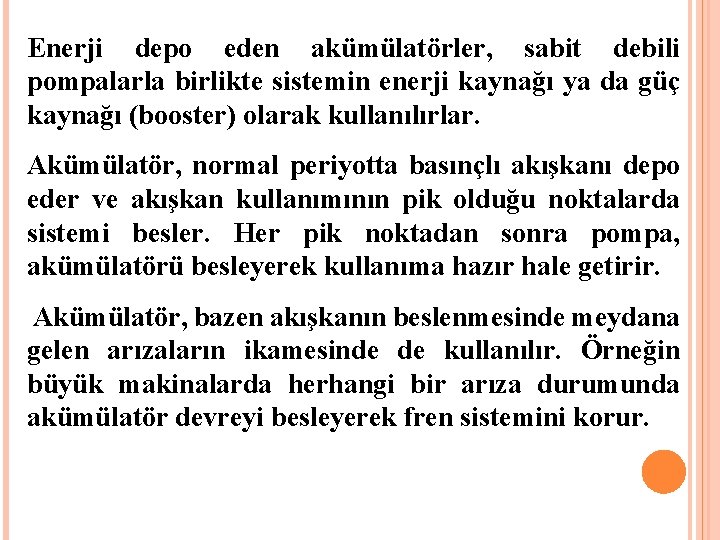 Enerji depo eden akümülatörler, sabit debili pompalarla birlikte sistemin enerji kaynağı ya da güç kaynağı (booster) olarak kullanılırlar.

Akümülatör, normal periyotta basınçlı akışkanı depo eder ve akışkan kullanımının pik olduğu noktalarda sistemi besler. Her pik noktadan sonra pompa, akümülatörü besleyerek kullanıma hazır hale getirir.

Akümülatör, bazen akışkanın beslenmesinde meydana gelen arızaların ikamesinde de kullanılır. Örneğin büyük makinalarda herhangi bir arıza durumunda akümülatör devreyi besleyerek fren sistemini korur.